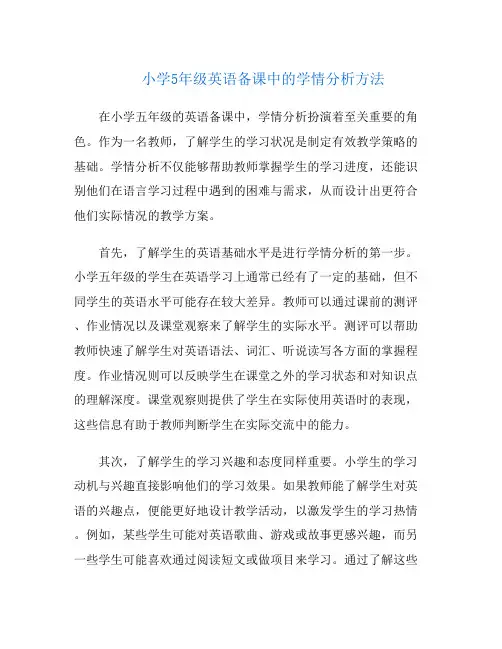 小学5年级英语备课中的学情分析方法

在小学五年级的英语备课中，学情分析扮演着至关重要的角色。作为一名教师，了解学生的学习状况是制定有效教学策略的基础。学情分析不仅能够帮助教师掌握学生的学习进度，还能识别他们在语言学习过程中遇到的困难与需求，从而设计出更符合他们实际情况的教学方案。

首先，了解学生的英语基础水平是进行学情分析的第一步。小学五年级的学生在英语学习上通常已经有了一定的基础，但不同学生的英语水平可能存在较大差异。教师可以通过课前的测评、作业情况以及课堂观察来了解学生的实际水平。测评可以帮助教师快速了解学生对英语语法、词汇、听说读写各方面的掌握程度。作业情况则可以反映学生在课堂之外的学习状态和对知识点的理解深度。课堂观察则提供了学生在实际使用英语时的表现，这些信息有助于教师判断学生在实际交流中的能力。

其次，了解学生的学习兴趣和态度同样重要。小学生的学习动机与兴趣直接影响他们的学习效果。如果教师能了解学生对英语的兴趣点，便能更好地设计教学活动，以激发学生的学习热情。例如，某些学生可能对英语歌曲、游戏或故事更感兴趣，而另一些学生可能喜欢通过阅读短文或做项目来学习。通过了解这些